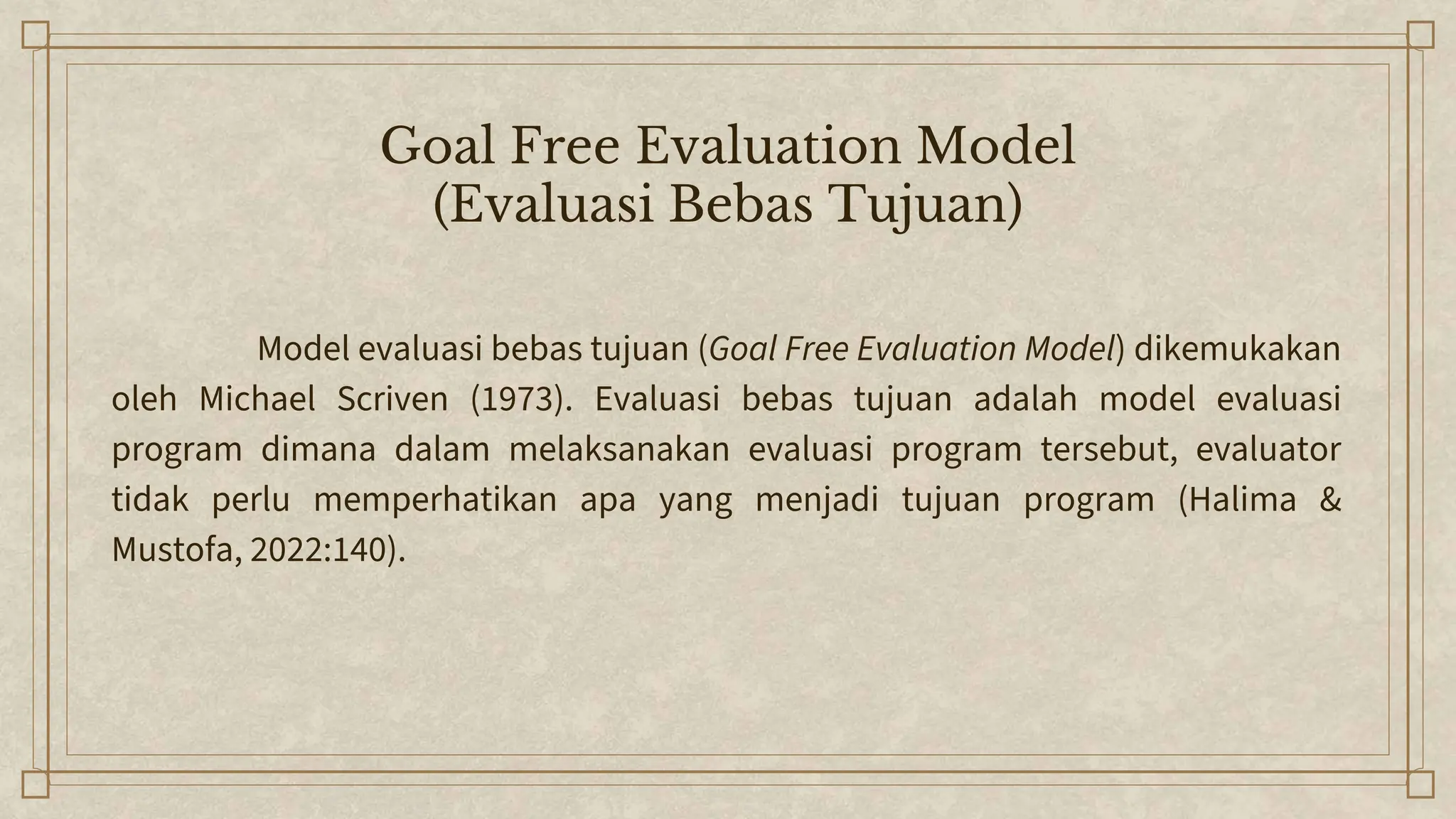 Goal Free Evaluation Model
(Evaluasi Bebas Tujuan)

Model evaluasi bebas tujuan (Goal Free Evaluation Model) dikemukakan oleh Michael Scriven (1973). Evaluasi bebas tujuan adalah model evaluasi program dimana dalam melaksanakan evaluasi program tersebut, evaluator tidak perlu memperhatikan apa yang menjadi tujuan program (Halima & Mustofa, 2022:140).